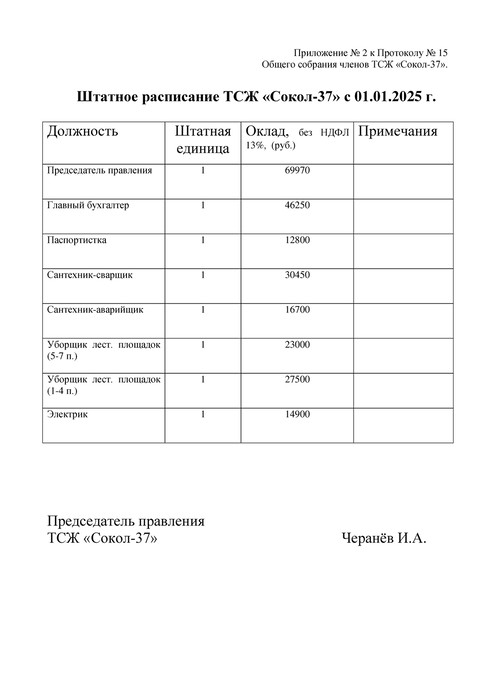 Приложение № 2 к Протоколу № 15
Общего собрания членов ТСЖ «Сокол-37».

Штатное расписание ТСЖ «Сокол-37» с 01.01.2025 г.

| Должность | Штатная единица | Оклад, без НДФЛ 13%, (руб.) | Примечания |
|---|---|---|---|
| Председатель правления | 1 | 69970 | |
| Главный бухгалтер | 1 | 46250 | |
| Паспортистка | 1 | 12800 | |
| Сантехник-сварщик | 1 | 30450 | |
| Сантехник-аварийщик | 1 | 16700 | |
| Уборщик лест. площадок (5-7 п.) | 1 | 23000 | |
| Уборщик лест. площадок (1-4 п.) | 1 | 27500 | |
| Электрик | 1 | 14900 | |

Председатель правления
ТСЖ «Сокол-37» Черанёв И.А.